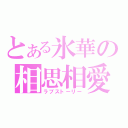 とある氷華の
相思相愛
ラブストーリー